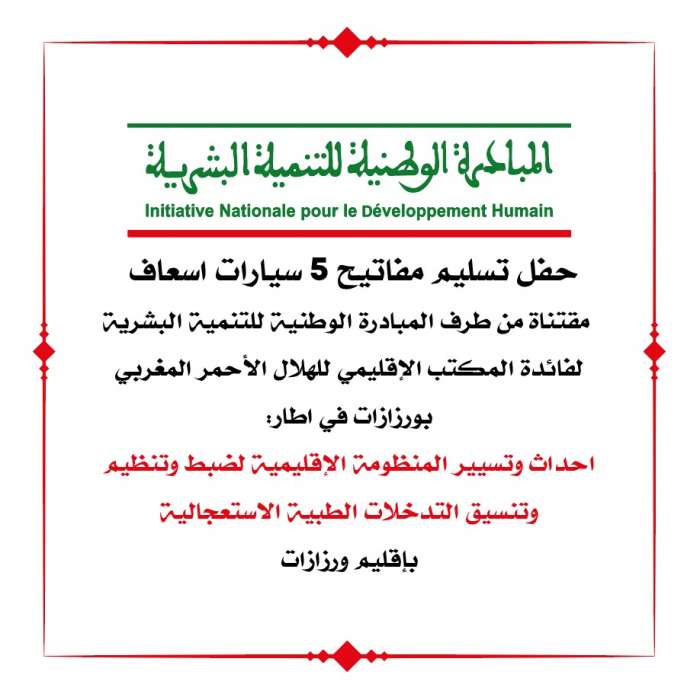 المبادرة الوطنية للتنمية البشرية
Initiative Nationale pour le Développement Humain

حفل تسليم مفاتيح 5 سيارات اسعاف

مقتناة من طرف المبادرة الوطنية للتنمية البشرية

لفائدة المكتب الإقليمي للهلال الأحمر المغربي

بورزازات في اطار:

احداث وتسيير المنظومة الإقليمية لضبط وتنظيم

وتنسيق التدخلات الطبية الاستعجالية

بإقليم ورزازات